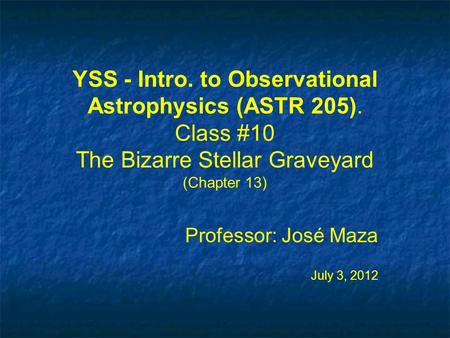 YSS - Intro. to Observational Astrophysics (ASTR 205).
Class #10
The Bizarre Stellar Graveyard
(Chapter 13)

Professor: José Maza

July 3, 2012